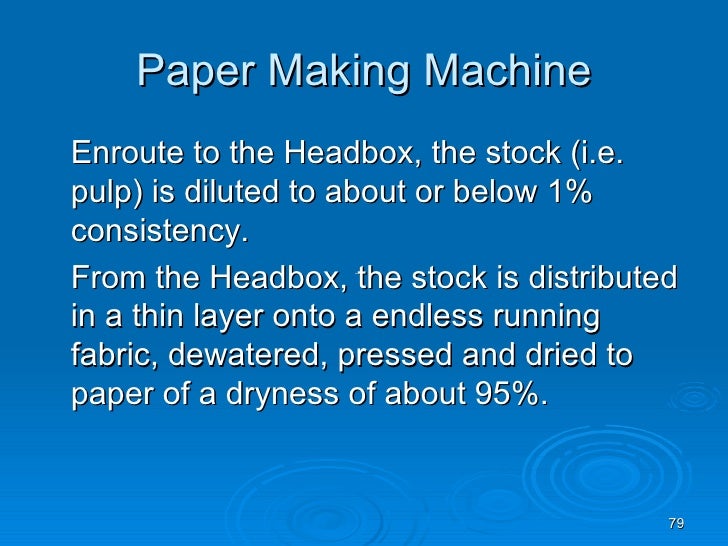 Paper Making Machine

Enroute to the Headbox, the stock (i.e. pulp) is diluted to about or below 1% consistency.

From the Headbox, the stock is distributed in a thin layer onto a endless running fabric, dewatered, pressed and dried to paper of a dryness of about 95%.

79